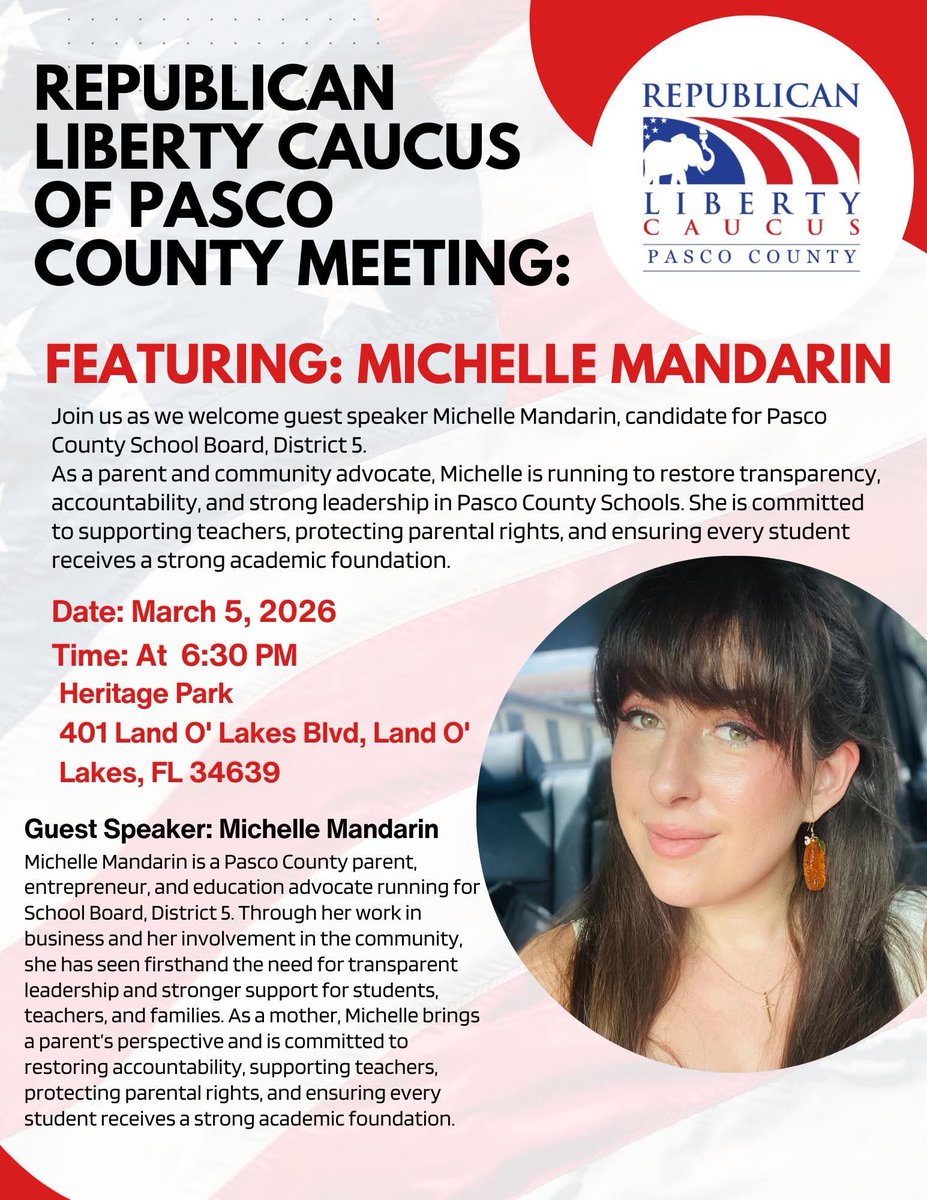 REPUBLICAN LIBERTY CAUCUS OF PASCO COUNTY MEETING:

REPUBLICAN LIBERTY CAUCUS PASCO COUNTY

FEATURING: MICHELLE MANDARIN

Join us as we welcome guest speaker Michelle Mandarin, candidate for Pasco County School Board, District 5.
As a parent and community advocate, Michelle is running to restore transparency, accountability, and strong leadership in Pasco County Schools. She is committed to supporting teachers, protecting parental rights, and ensuring every student receives a strong academic foundation.

Date: March 5, 2026
Time: At 6:30 PM
Heritage Park
401 Land O' Lakes Blvd, Land O' Lakes, FL 34639

Guest Speaker: Michelle Mandarin
Michelle Mandarin is a Pasco County parent, entrepreneur, and education advocate running for School Board, District 5. Through her work in business and her involvement in the community, she has seen firsthand the need for transparent leadership and stronger support for students, teachers, and families. As a mother, Michelle brings a parent's perspective and is committed to restoring accountability, supporting teachers, protecting parental rights, and ensuring every student receives a strong academic foundation.